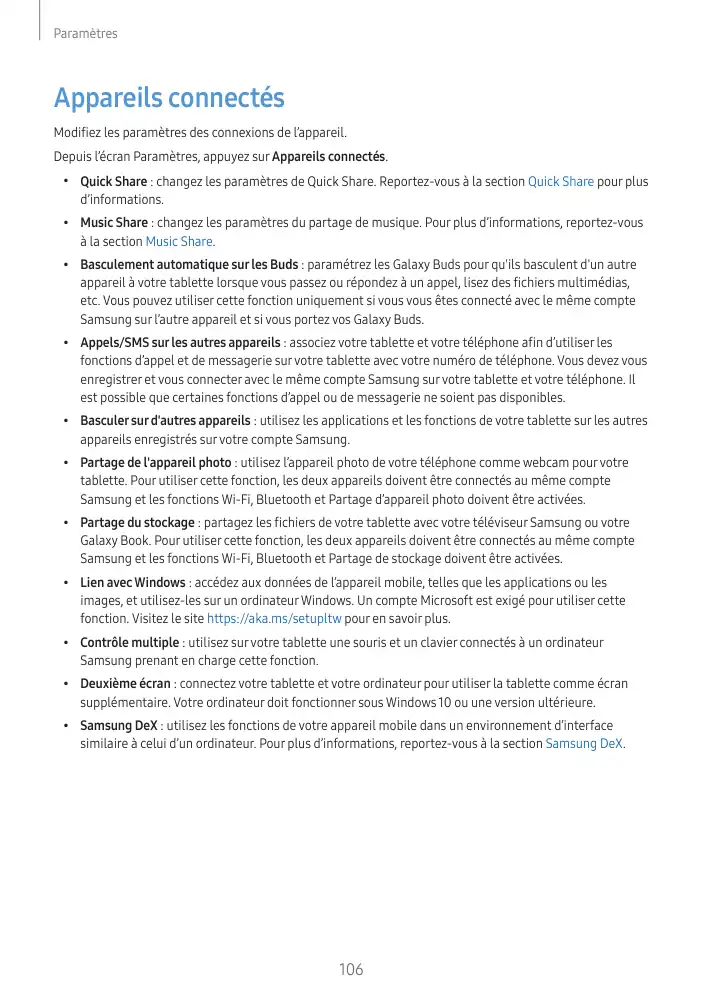 Paramètres

Appareils connectés

Modifiez les paramètres des connexions de l'appareil.

Depuis l'écran Paramètres, appuyez sur Appareils connectés.

• Quick Share : changez les paramètres de Quick Share. Reportez-vous à la section Quick Share pour plus d'informations.

• Music Share : changez les paramètres du partage de musique. Pour plus d'informations, reportez-vous à la section Music Share.

• Basculement automatique sur les Buds : paramétrez les Galaxy Buds pour qu'ils basculent d'un autre appareil à votre tablette lorsque vous passez ou répondez à un appel, lisez des fichiers multimédias, etc. Vous pouvez utiliser cette fonction uniquement si vous vous êtes connecté avec le même compte Samsung sur l'autre appareil et si vous portez vos Galaxy Buds.

• Appels/SMS sur les autres appareils : associez votre tablette et votre téléphone afin d'utiliser les fonctions d'appel et de messagerie sur votre tablette avec votre numéro de téléphone. Vous devez vous enregistrer et vous connecter avec le même compte Samsung sur votre tablette et votre téléphone. Il est possible que certaines fonctions d'appel ou de messagerie ne soient pas disponibles.

• Basculer sur d'autres appareils : utilisez les applications et les fonctions de votre tablette sur les autres appareils enregistrés sur votre compte Samsung.

• Partage de l'appareil photo : utilisez l'appareil photo de votre téléphone comme webcam pour votre tablette. Pour utiliser cette fonction, les deux appareils doivent être connectés au même compte Samsung et les fonctions Wi-Fi, Bluetooth et Partage d'appareil photo doivent être activées.

• Partage du stockage : partagez les fichiers de votre tablette avec votre téléviseur Samsung ou votre Galaxy Book. Pour utiliser cette fonction, les deux appareils doivent être connectés au même compte Samsung et les fonctions Wi-Fi, Bluetooth et Partage de stockage doivent être activées.

• Lien avec Windows : accédez aux données de l'appareil mobile, telles que les applications ou les images, et utilisez-les sur un ordinateur Windows. Un compte Microsoft est exigé pour utiliser cette fonction. Visitez le site https://aka.ms/setupltw pour en savoir plus.

• Contrôle multiple : utilisez sur votre tablette une souris et un clavier connectés à un ordinateur Samsung prenant en charge cette fonction.

• Deuxième écran : connectez votre tablette et votre ordinateur pour utiliser la tablette comme écran supplémentaire. Votre ordinateur doit fonctionner sous Windows 10 ou une version ultérieure.

• Samsung DeX : utilisez les fonctions de votre appareil mobile dans un environnement d'interface similaire à celui d'un ordinateur. Pour plus d'informations, reportez-vous à la section Samsung DeX.

106